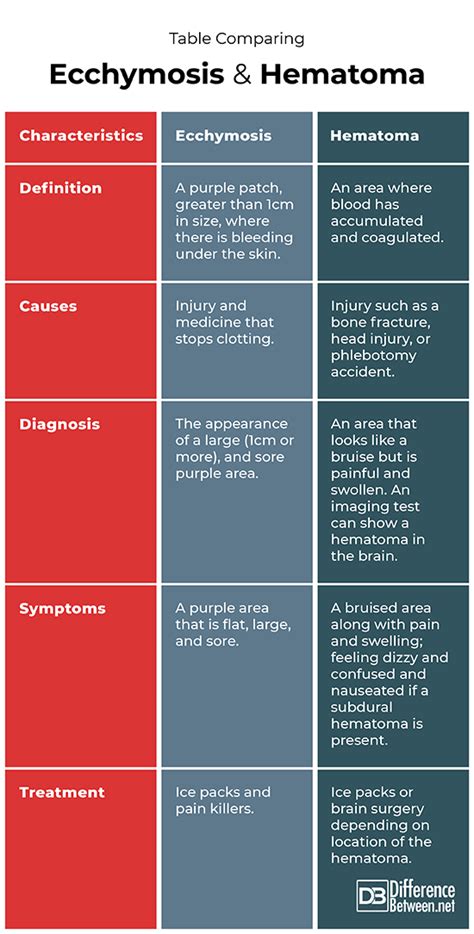 Table Comparing

Ecchymosis & Hematoma

| Characteristics | Ecchymosis | Hematoma |
|---|---|---|
| Definition | A purple patch, greater than 1cm in size, where there is bleeding under the skin. | An area where blood has accumulated and coagulated. |
| Causes | Injury and medicine that stops clotting. | Injury such as a bone fracture, head injury, or phlebotomy accident. |
| Diagnosis | The appearance of a large (1cm or more), and sore purple area. | An area that looks like a bruise but is painful and swollen. An imaging test can show a hematoma in the brain. |
| Symptoms | A purple area that is flat, large, and sore. | A bruised area along with pain and swelling; feeling dizzy and confused and nauseated if a subdural hematoma is present. |
| Treatment | Ice packs and pain killers. | Ice packs or brain surgery depending on location of the hematoma. |

DB Difference Between.net